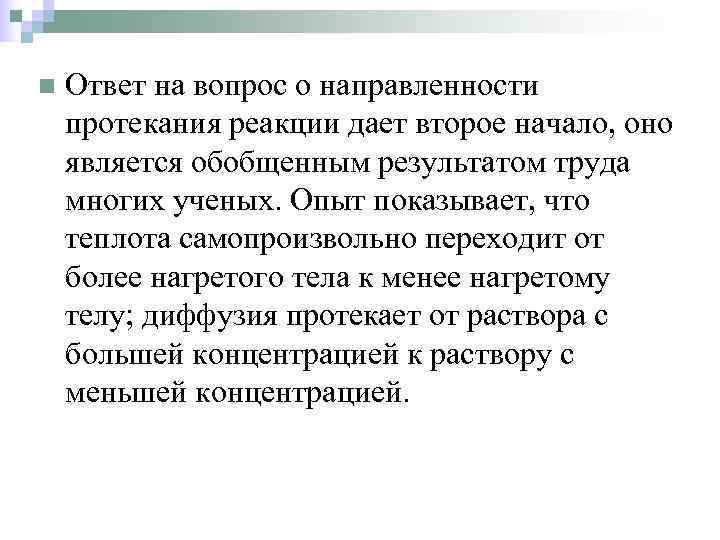 Ответ на вопрос о направленности протекания реакции дает второе начало, оно является обобщенным результатом труда многих ученых. Опыт показывает, что теплота самопроизвольно переходит от более нагретого тела к менее нагретому телу; диффузия протекает от раствора с большей концентрацией к раствору с меньшей концентрацией.